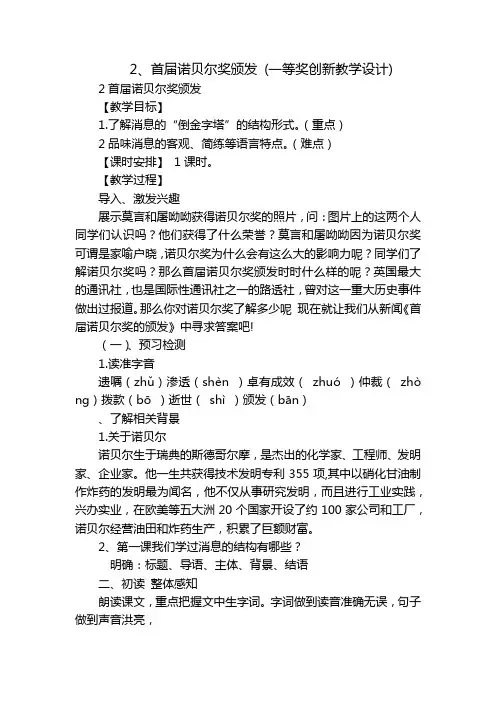 2、首届诺贝尔奖颁发（一等奖创新教学设计）

2 首届诺贝尔奖颁发

【教学目标】

1.了解消息的“倒金字塔”的结构形式。（重点）

2 品味消息的客观、简练等语言特点。（难点）

【课时安排】 1 课时。

【教学过程】

导入、激发兴趣

展示莫言和屠呦呦获得诺贝尔奖的照片，问：图片上的这两个人同学们认识吗？他们获得了什么荣誉？莫言和屠呦呦因为诺贝尔奖可谓是家喻户晓，诺贝尔奖为什么会有这么大的影响力呢？同学们了解诺贝尔奖吗？那么首届诺贝尔奖颁发时时什么样的呢？英国最大的通讯社，也是国际性通讯社之一的路透社，曾对这一重大历史事件做出过报道。那么你对诺贝尔奖了解多少呢 现在就让我们从新闻《首届诺贝尔奖的颁发》中寻求答案吧!

（一）、预习检测

1.读准字音

遗嘱（zhǔ）渗透（shèn ）卓有成效（ zhuó ）仲裁（ zhòng）拨款（bō ）逝世（ shì ）颁发（bān）

、了解相关背景

1.关于诺贝尔

诺贝尔生于瑞典的斯德哥尔摩，是杰出的化学家、工程师、发明家、企业家。他一生共获得技术发明专利 355 项,其中以硝化甘油制作炸药的发明最为闻名，他不仅从事研究发明，而且进行工业实践，兴办实业，在欧美等五大洲 20 个国家开设了约 100 家公司和工厂，诺贝尔经营油田和炸药生产，积累了巨额财富。

2、第一课我们学过消息的结构有哪些？

明确：标题、导语、主体、背景、结语

二、初读 整体感知

朗读课文，重点把握文中生字词。字词做到读音准确无误，句子做到声音洪亮，